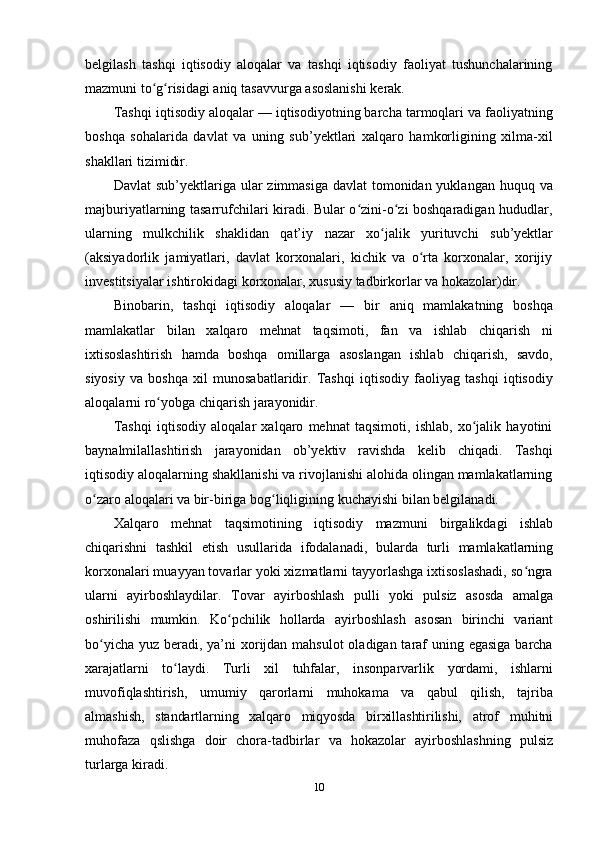 belgilash tashqi iqtisodiy aloqalar va tashqi iqtisodiy faoliyat tushunchalarining mazmuni to‘g‘risidagi aniq tasavvurga asoslanishi kerak.

Tashqi iqtisodiy aloqalar — iqtisodiyotning barcha tarmoqlari va faoliyatning boshqa sohalarida davlat va uning sub’yektlari xalqaro hamkorligining xilma-xil shakllari tizimidir.

Davlat sub’yektlariga ular zimmasiga davlat tomonidan yuklangan huquq va majburiyatlarning tasarrufchilari kiradi. Bular o‘zini-o‘zi boshqaradigan hududlar, ularning mulkchilik shaklidan qat’iy nazar xo‘jalik yurituvchi sub’yektlar (aksiyadorlik jamiyatlari, davlat korxonalari, kichik va o‘rta korxonalar, xorijiy investitsiyalar ishtirokidagi korxonalar, xususiy tadbirkorlar va hokazolar)dir.

Binobarin, tashqi iqtisodiy aloqalar — bir aniq mamlakatning boshqa mamlakatlar bilan xalqaro mehnat taqsimoti, fan va ishlab chiqarish ni ixtisoslashtirish hamda boshqa omillarga asoslangan ishlab chiqarish, savdo, siyosiy va boshqa xil munosabatlaridir. Tashqi iqtisodiy faoliyag tashqi iqtisodiy aloqalarni ro‘yobga chiqarish jarayonidir.

Tashqi iqtisodiy aloqalar xalqaro mehnat taqsimoti, ishlab, xo‘jalik hayotini baynalmilallashtirish jarayonidan ob’yektiv ravishda kelib chiqadi. Tashqi iqtisodiy aloqalarning shakllanishi va rivojlanishi alohida olingan mamlakatlarning o‘zaro aloqalari va bir-biriga bog‘liqligining kuchayishi bilan belgilanadi.

Xalqaro mehnat taqsimotining iqtisodiy mazmuni birgalikdagi ishlab chiqarishni tashkil etish usullarida ifodalanadi, bularda turli mamlakatlarning korxonalari muayyan tovarlar yoki xizmatlarni tayyorlashga ixtisoslashadi, so‘ngra ularni ayirboshlaydilar. Tovar ayirboshlash pulli yoki pulsiz asosda amalga oshirilishi mumkin. Ko‘pchilik hollarda ayirboshlash asosan birinchi variant bo‘yicha yuz beradi, ya’ni xorijdan mahsulot oladigan taraf uning egasiga barcha xarajatlarni to‘laydi. Turli xil tuhfalar, insonparvarlik yordami, ishlarni muvofiqlashtirish, umumiy qarorlarni muhokama va qabul qilish, tajriba almashish, standartlarning xalqaro miqyosda birxillashtirilishi, atrof muhitni muhofaza qslishga doir chora-tadbirlar va hokazolar ayirboshlashning pulsiz turlarga kiradi.

10